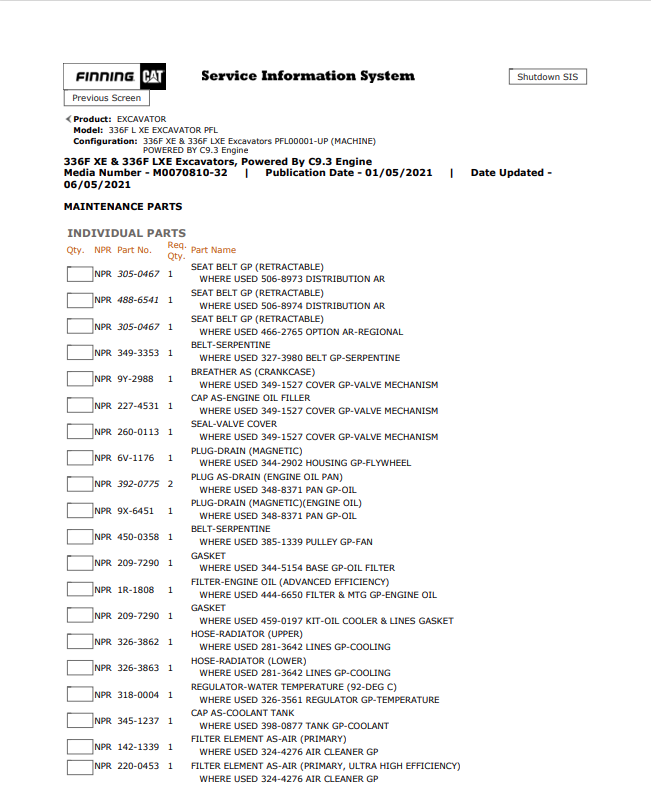 FINNING CAT

Service Information System

Shutdown SIS

Previous Screen

Product: EXCAVATOR
Model: 336F L XE EXCAVATOR PFL
Configuration: 336F XE & 336F LXE Excavators PFL00001-UP (MACHINE) POWERED BY C9.3 Engine

336F XE & 336F LXE Excavators, Powered By C9.3 Engine
Media Number - M0070810-32 | Publication Date - 01/05/2021 | Date Updated - 06/05/2021

MAINTENANCE PARTS

INDIVIDUAL PARTS

| Qty. | NPR | Part No. | Req. Qty. | Part Name |
|---|---|---|---|---|
| | NPR | 305-0467 | 1 | SEAT BELT GP (RETRACTABLE) WHERE USED 506-8973 DISTRIBUTION AR |
| | NPR | 488-6541 | 1 | SEAT BELT GP (RETRACTABLE) WHERE USED 506-8974 DISTRIBUTION AR |
| | NPR | 305-0467 | 1 | SEAT BELT GP (RETRACTABLE) WHERE USED 466-2765 OPTION AR-REGIONAL |
| | NPR | 349-3353 | 1 | BELT-SERPENTINE WHERE USED 327-3980 BELT GP-SERPENTINE |
| | NPR | 9Y-2988 | 1 | BREATHER AS (CRANKCASE) WHERE USED 349-1527 COVER GP-VALVE MECHANISM |
| | NPR | 227-4531 | 1 | CAP AS-ENGINE OIL FILLER WHERE USED 349-1527 COVER GP-VALVE MECHANISM |
| | NPR | 260-0113 | 1 | SEAL-VALVE COVER WHERE USED 349-1527 COVER GP-VALVE MECHANISM |
| | NPR | 6V-1176 | 1 | PLUG-DRAIN (MAGNETIC) WHERE USED 344-2902 HOUSING GP-FLYWHEEL |
| | NPR | 392-0775 | 2 | PLUG AS-DRAIN (ENGINE OIL PAN) WHERE USED 348-8371 PAN GP-OIL |
| | NPR | 9X-6451 | 1 | PLUG-DRAIN (MAGNETIC)(ENGINE OIL) WHERE USED 348-8371 PAN GP-OIL |
| | NPR | 450-0358 | 1 | BELT-SERPENTINE WHERE USED 385-1339 PULLEY GP-FAN |
| | NPR | 209-7290 | 1 | GASKET WHERE USED 344-5154 BASE GP-OIL FILTER |
| | NPR | 1R-1808 | 1 | FILTER-ENGINE OIL (ADVANCED EFFICIENCY) WHERE USED 444-6650 FILTER & MTG GP-ENGINE OIL |
| | NPR | 209-7290 | 1 | GASKET WHERE USED 459-0197 KIT-OIL COOLER & LINES GASKET |
| | NPR | 326-3862 | 1 | HOSE-RADIATOR (UPPER) WHERE USED 281-3642 LINES GP-COOLING |
| | NPR | 326-3863 | 1 | HOSE-RADIATOR (LOWER) WHERE USED 281-3642 LINES GP-COOLING |
| | NPR | 318-0004 | 1 | REGULATOR-WATER TEMPERATURE (92-DEG C) WHERE USED 326-3561 REGULATOR GP-TEMPERATURE |
| | NPR | 345-1237 | 1 | CAP AS-COOLANT TANK WHERE USED 398-0877 TANK GP-COOLANT |
| | NPR | 142-1339 | 1 | FILTER ELEMENT AS-AIR (PRIMARY) WHERE USED 324-4276 AIR CLEANER GP |
| | NPR | 220-0453 | 1 | FILTER ELEMENT AS-AIR (PRIMARY, ULTRA HIGH EFFICIENCY) WHERE USED 324-4276 AIR CLEANER GP |